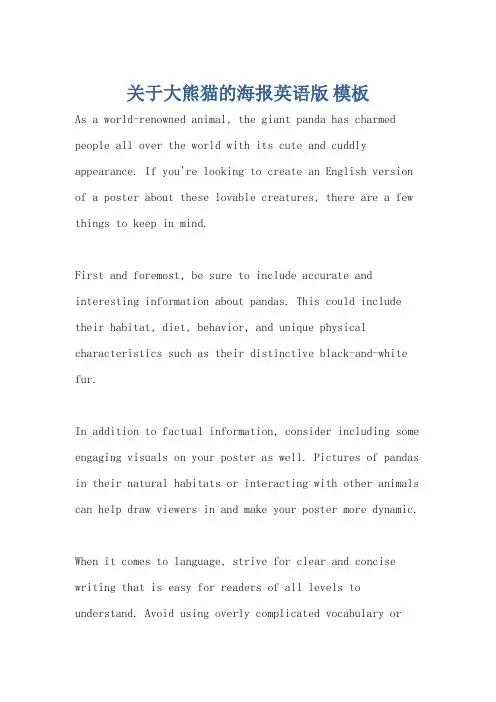 关于大熊猫的海报英语版 模板

As a world-renowned animal, the giant panda has charmed people all over the world with its cute and cuddly appearance. If you're looking to create an English version of a poster about these lovable creatures, there are a few things to keep in mind.

First and foremost, be sure to include accurate and interesting information about pandas. This could include their habitat, diet, behavior, and unique physical characteristics such as their distinctive black-and-white fur.

In addition to factual information, consider including some engaging visuals on your poster as well. Pictures of pandas in their natural habitats or interacting with other animals can help draw viewers in and make your poster more dynamic.

When it comes to language, strive for clear and concise writing that is easy for readers of all levels to understand. Avoid using overly complicated vocabulary or